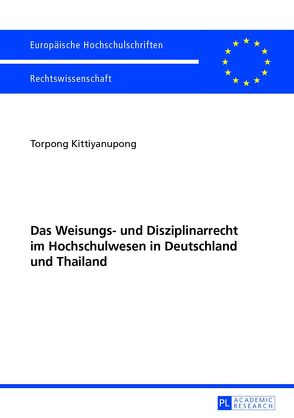 Europäische Hochschulschriften

Rechtswissenschaft

Torpong Kittiyanupong

Das Weisungs- und Disziplinarrecht im Hochschulwesen in Deutschland und Thailand

PL ACADEMIC RESEARCH